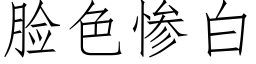 脸色惨白